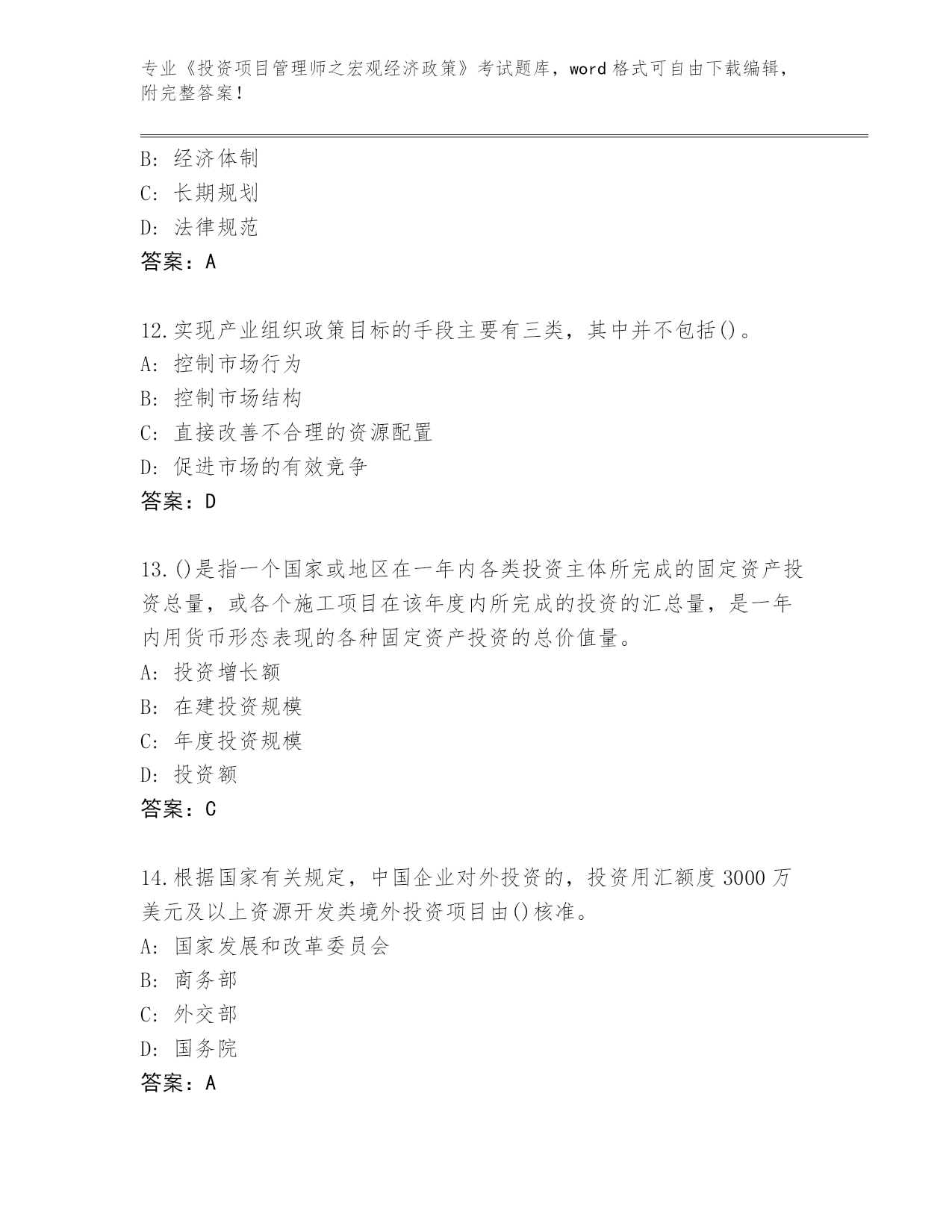 专业《投资项目管理师之宏观经济政策》考试题库，word 格式可自由下载编辑，附完整答案！

B: 经济体制
C: 长期规划
D: 法律规范
答案：A

12.实现产业组织政策目标的手段主要有三类，其中并不包括()。
A: 控制市场行为
B: 控制市场结构
C: 直接改善不合理的资源配置
D: 促进市场的有效竞争
答案：D

13.()是指一个国家或地区在一年内各类投资主体所完成的固定资产投资总量，或各个施工项目在该年度内所完成的投资的汇总量，是一年内用货币形态表现的各种固定资产投资的总价值量。
A: 投资增长额
B: 在建投资规模
C: 年度投资规模
D: 投资额
答案：C

14.根据国家有关规定，中国企业对外投资的，投资用汇额度 3000 万美元及以上资源开发类境外投资项目由()核准。
A: 国家发展和改革委员会
B: 商务部
C: 外交部
D: 国务院
答案：A